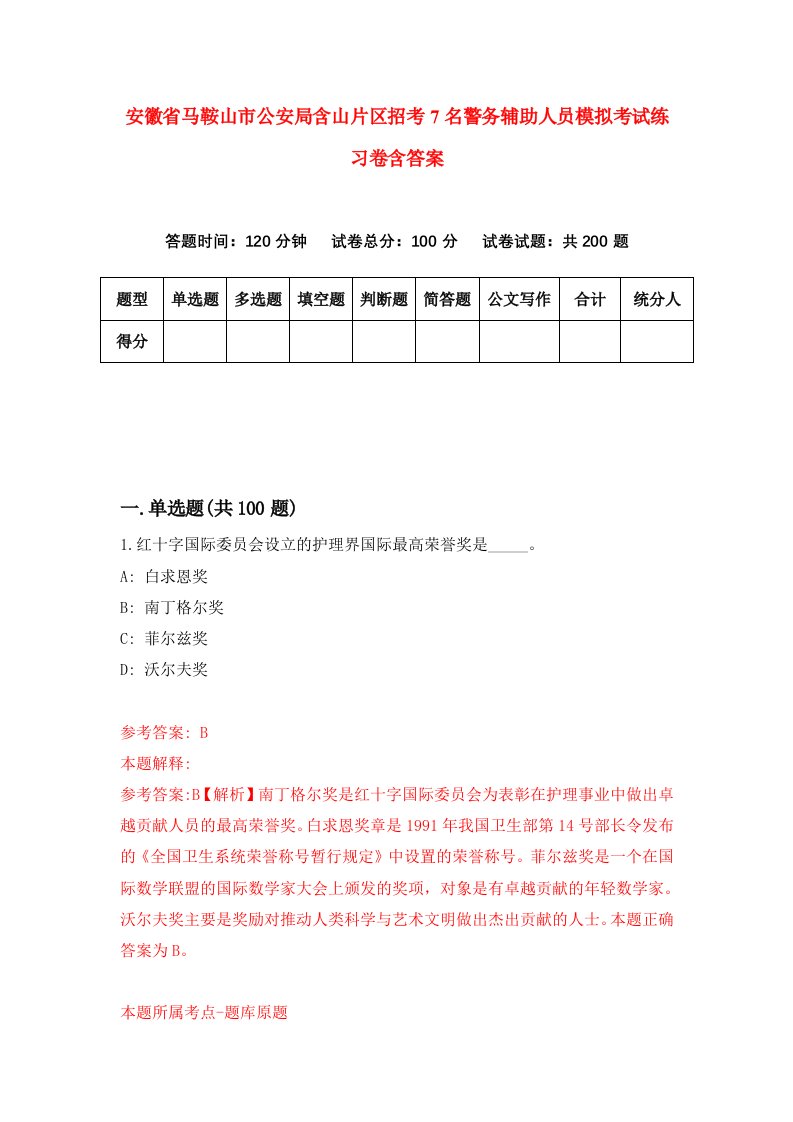 安徽省马鞍山市公安局含山片区招考7名警务辅助人员模拟考试练习卷含答案

答题时间：120分钟　试卷总分：100分　试卷试题：共200题

| 题型 | 单选题 | 多选题 | 填空题 | 判断题 | 简答题 | 公文写作 | 合计 | 统分人 |
|---|---|---|---|---|---|---|---|---|
| 得分 | | | | | | | | |

一.单选题(共100题)

1.红十字国际委员会设立的护理界国际最高荣誉奖是_____。

A: 白求恩奖

B: 南丁格尔奖

C: 菲尔兹奖

D: 沃尔夫奖

参考答案: B

本题解释:

参考答案:B【解析】南丁格尔奖是红十字国际委员会为表彰在护理事业中做出卓越贡献人员的最高荣誉奖。白求恩奖章是1991年我国卫生部第14号部长令发布的《全国卫生系统荣誉称号暂行规定》中设置的荣誉称号。菲尔兹奖是一个在国际数学联盟的国际数学家大会上颁发的奖项，对象是有卓越贡献的年轻数学家。沃尔夫奖主要是奖励对推动人类科学与艺术文明做出杰出贡献的人士。本题正确答案为B。

本题所属考点-题库原题